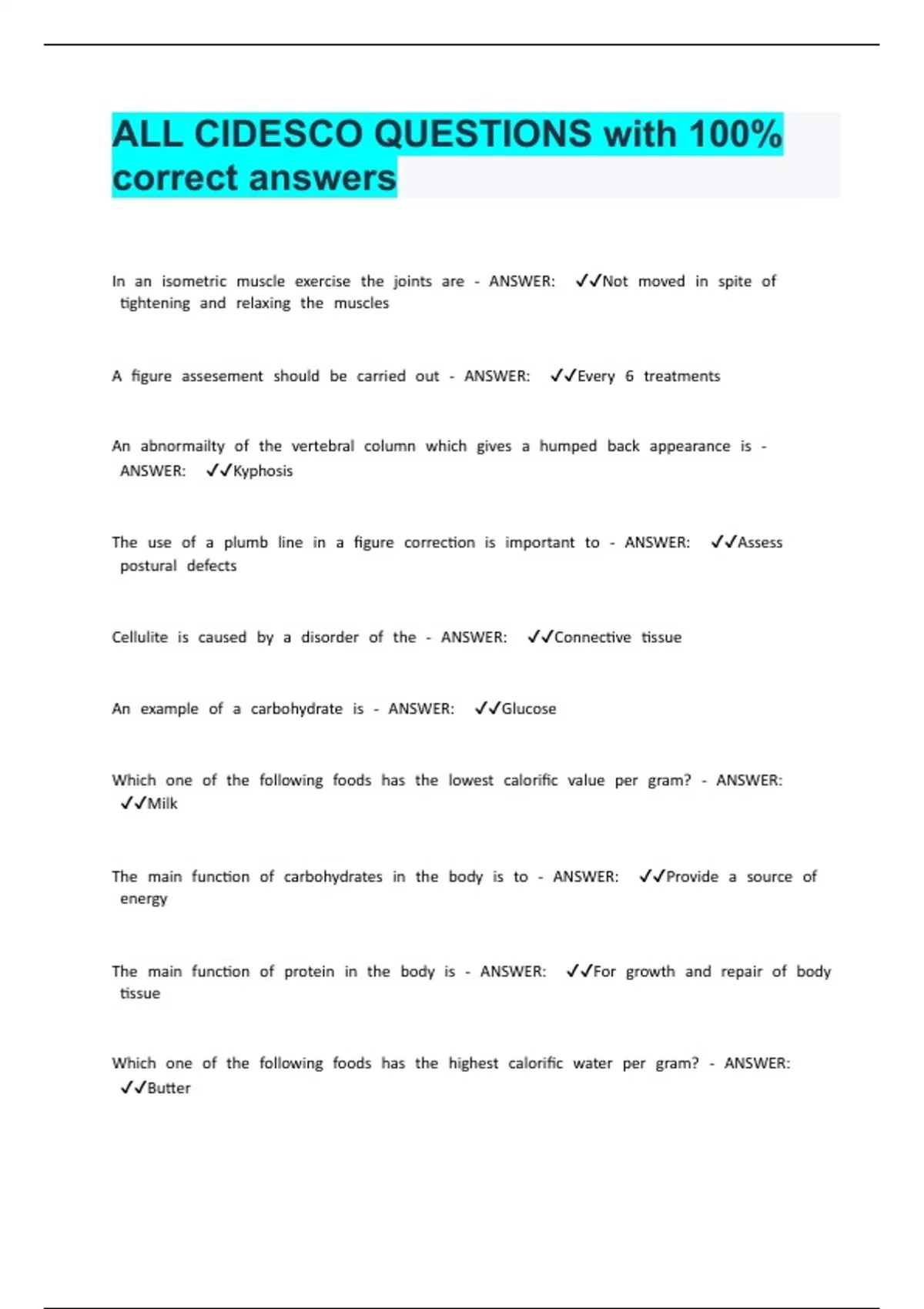 ALL CIDESCO QUESTIONS with 100% correct answers

In an isometric muscle exercise the joints are - ANSWER: ✓✓Not moved in spite of tightening and relaxing the muscles

A figure assesement should be carried out - ANSWER: ✓✓Every 6 treatments

An abnormailty of the vertebral column which gives a humped back appearance is - ANSWER: ✓✓Kyphosis

The use of a plumb line in a figure correction is important to - ANSWER: ✓✓Assess postural defects

Cellulite is caused by a disorder of the - ANSWER: ✓✓Connective tissue

An example of a carbohydrate is - ANSWER: ✓✓Glucose

Which one of the following foods has the lowest calorific value per gram? - ANSWER: ✓✓Milk

The main function of carbohydrates in the body is to - ANSWER: ✓✓Provide a source of energy

The main function of protein in the body is - ANSWER: ✓✓For growth and repair of body tissue

Which one of the following foods has the highest calorific water per gram? - ANSWER: ✓✓Butter